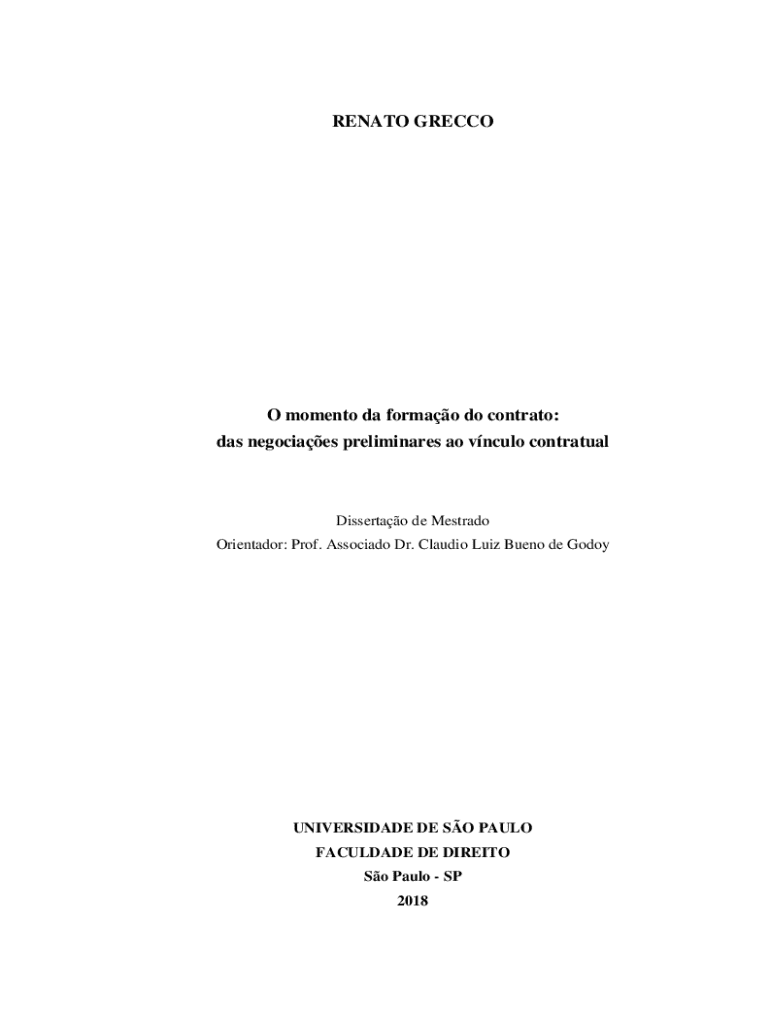 RENATO GRECCO

O momento da formação do contrato:
das negociações preliminares ao vínculo contratual

Dissertação de Mestrado
Orientador: Prof. Associado Dr. Claudio Luiz Bueno de Godoy

UNIVERSIDADE DE SÃO PAULO
FACULDADE DE DIREITO
São Paulo - SP
2018